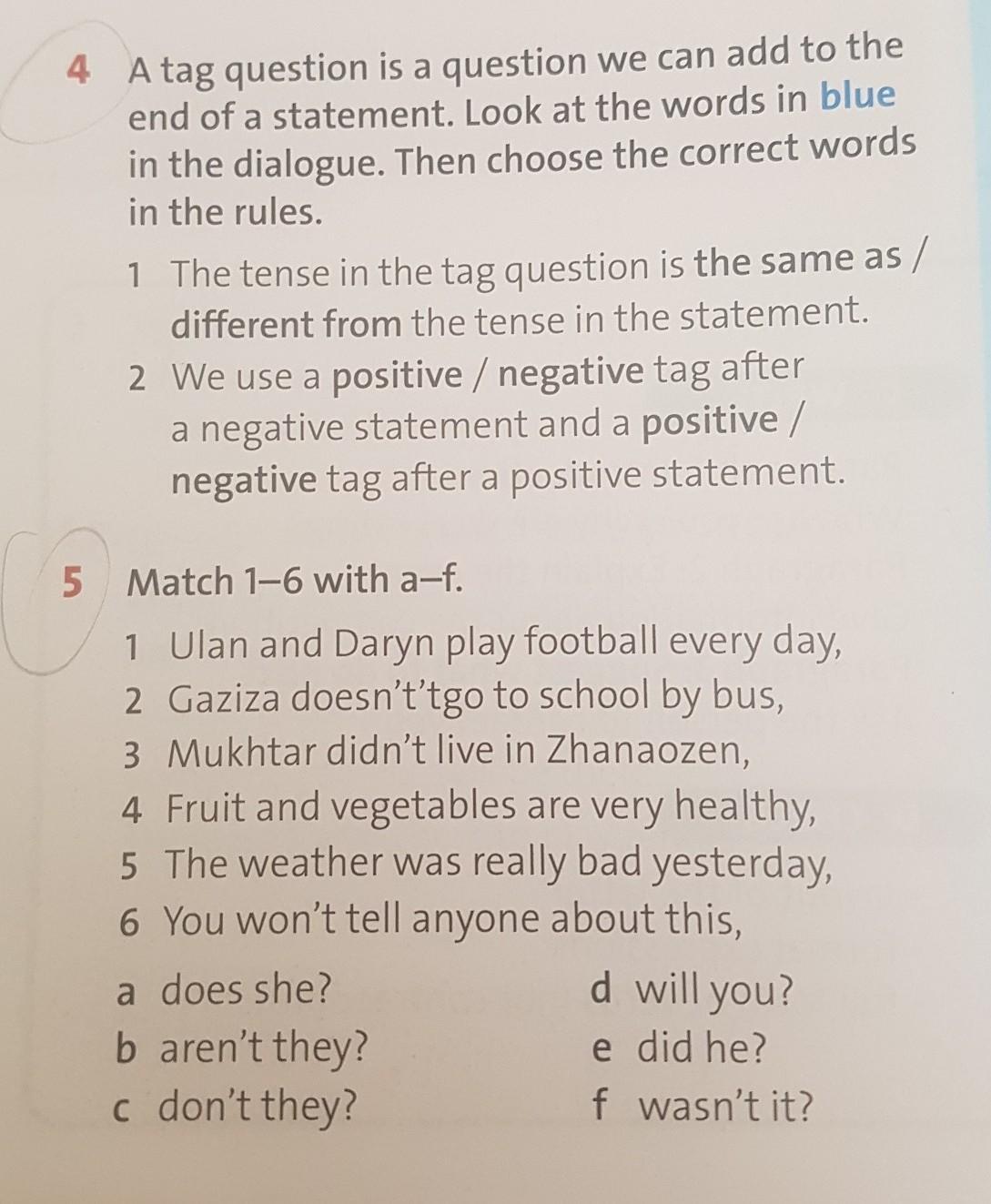 4 A tag question is a question we can add to the end of a statement. Look at the words in blue in the dialogue. Then choose the correct words in the rules.

1 The tense in the tag question is the same as / different from the tense in the statement.

2 We use a positive / negative tag after a negative statement and a positive / negative tag after a positive statement.

5 Match 1–6 with a–f.

1 Ulan and Daryn play football every day,
2 Gaziza doesn't'tgo to school by bus,
3 Mukhtar didn't live in Zhanaozen,
4 Fruit and vegetables are very healthy,
5 The weather was really bad yesterday,
6 You won't tell anyone about this,

a does she?
b aren't they?
c don't they?

d will you?
e did he?
f wasn't it?